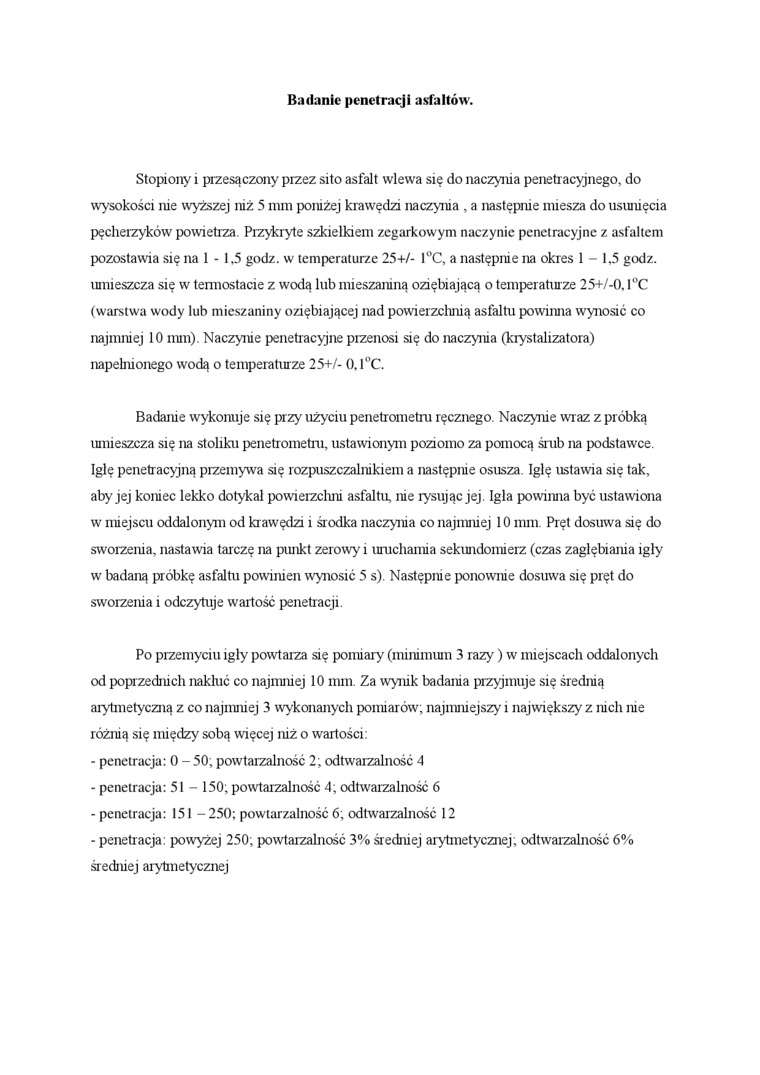 Badanie penetracji asfaltów.

Stopiony i przesączony przez sito asfalt wlewa się do naczynia penetracyjnego, do wysokości nie wyższej niż 5 mm poniżej krawędzi naczynia , a następnie miesza do usunięcia pęcherzyków powietrza. Przykryte szkiełkiem zegarkowym naczynie penetracyjne z asfaltem pozostawia się na 1 - 1,5 godz. w temperaturze 25+/- $1^oC$, a następnie na okres 1 – 1,5 godz. umieszcza się w termostacie z wodą lub mieszaniną oziębiającą o temperaturze 25+/-$0,1^oC$ (warstwa wody lub mieszaniny oziębiającej nad powierzchnią asfaltu powinna wynosić co najmniej 10 mm). Naczynie penetracyjne przenosi się do naczynia (krystalizatora) napełnionego wodą o temperaturze 25+/- $0,1^oC$.

Badanie wykonuje się przy użyciu penetrometru ręcznego. Naczynie wraz z próbką umieszcza się na stoliku penetrometru, ustawionym poziomo za pomocą śrub na podstawce. Igłę penetracyjną przemywa się rozpuszczalnikiem a następnie osusza. Igłę ustawia się tak, aby jej koniec lekko dotykał powierzchni asfaltu, nie rysując jej. Igła powinna być ustawiona w miejscu oddalonym od krawędzi i środka naczynia co najmniej 10 mm. Pręt dosuwa się do sworzenia, nastawia tarczę na punkt zerowy i uruchamia sekundomierz (czas zagłębiania igły w badaną próbkę asfaltu powinien wynosić 5 s). Następnie ponownie dosuwa się pręt do sworzenia i odczytuje wartość penetracji.

Po przemyciu igły powtarza się pomiary (minimum 3 razy ) w miejscach oddalonych od poprzednich nakłuć co najmniej 10 mm. Za wynik badania przyjmuje się średnią arytmetyczną z co najmniej 3 wykonanych pomiarów; najmniejszy i największy z nich nie różnią się między sobą więcej niż o wartości:
- penetracja: 0 – 50; powtarzalność 2; odtwarzalność 4
- penetracja: 51 – 150; powtarzalność 4; odtwarzalność 6
- penetracja: 151 – 250; powtarzalność 6; odtwarzalność 12
- penetracja: powyżej 250; powtarzalność 3% średniej arytmetycznej; odtwarzalność 6% średniej arytmetycznej